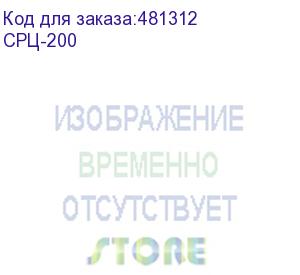 Код для заказа:481312
СРЦ-200

ИЗОБРАЖЕНИЕ
ВРЕМЕННО
ОТСУТСТВУЕТ
STORE